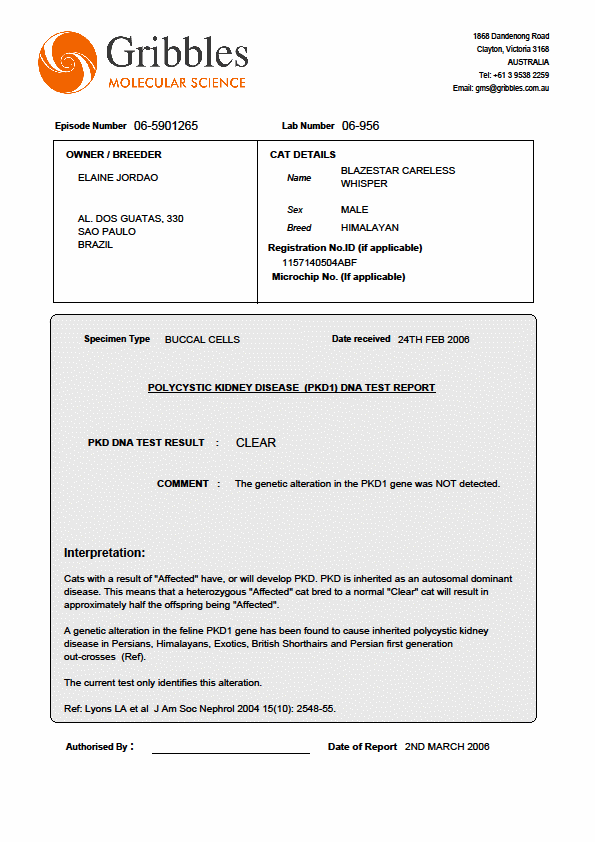 Gribbles
MOLECULAR SCIENCE

1868 Dandenong Road
Clayton, Victoria 3168
AUSTRALIA
Tel: +61 3 9538 2259
Email: gms@gribbles.com.au

Episode Number 06-5901265

Lab Number 06-956

OWNER / BREEDER

ELAINE JORDAO

AL. DOS GUATAS, 330
SAO PAULO
BRAZIL

CAT DETAILS

Name BLAZESTAR CARELESS WHISPER

Sex MALE

Breed HIMALAYAN

Registration No.ID (if applicable)

1157140504ABF

Microchip No. (If applicable)

Specimen Type BUCCAL CELLS

Date received 24TH FEB 2006

POLYCYSTIC KIDNEY DISEASE (PKD1) DNA TEST REPORT

PKD DNA TEST RESULT : CLEAR

COMMENT : The genetic alteration in the PKD1 gene was NOT detected.

Interpretation:

Cats with a result of "Affected" have, or will develop PKD. PKD is inherited as an autosomal dominant disease. This means that a heterozygous "Affected" cat bred to a normal "Clear" cat will result in approximately half the offspring being "Affected".

A genetic alteration in the feline PKD1 gene has been found to cause inherited polycystic kidney disease in Persians, Himalayans, Exotics, British Shorthairs and Persian first generation out-crosses (Ref).

The current test only identifies this alteration.

Ref: Lyons LA et al J Am Soc Nephrol 2004 15(10): 2548-55.

Authorised By :

Date of Report 2ND MARCH 2006